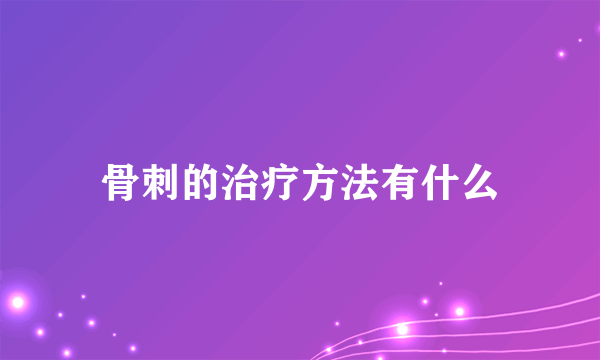 骨刺的治疗方法有什么